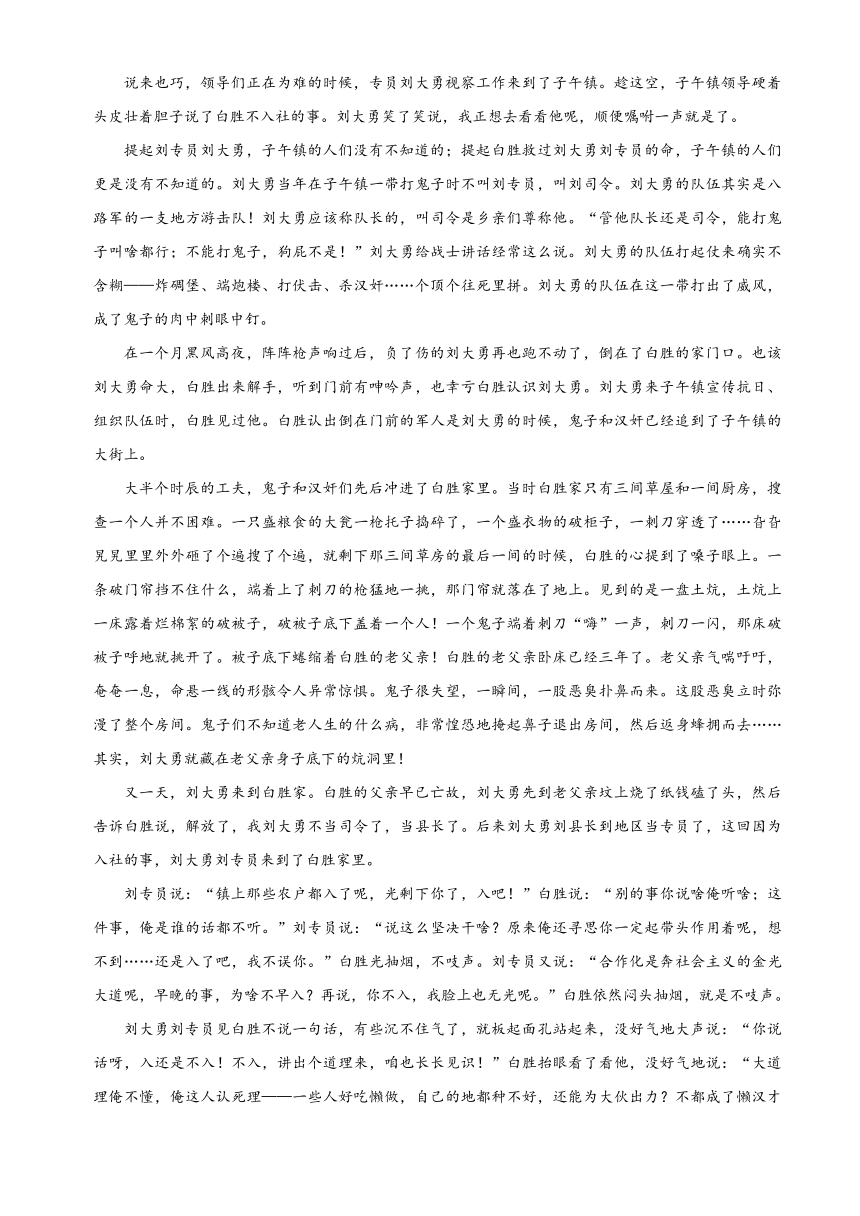 说来也巧，领导们正在为难的时候，专员刘大勇视察工作来到了子午镇。趁这空，子午镇领导硬着头皮壮着胆子说了白胜不入社的事。刘大勇笑了笑说，我正想去看看他呢，顺便嘱咐一声就是了。

提起刘专员刘大勇，子午镇的人们没有不知道的；提起白胜救过刘大勇刘专员的命，子午镇的人们更是没有不知道的。刘大勇当年在子午镇一带打鬼子时不叫刘专员，叫刘司令。刘大勇的队伍其实是八路军的一支地方游击队！刘大勇应该称队长的，叫司令是乡亲们尊称他。“管他队长还是司令，能打鬼子叫啥都行；不能打鬼子，狗屁不是！”刘大勇给战士讲话经常这么说。刘大勇的队伍打起仗来确实不含糊——炸碉堡、端炮楼、打伏击、杀汉奸……个顶个往死里拼。刘大勇的队伍在这一带打出了威风，成了鬼子的肉中刺眼中钉。

在一个月黑风高夜，阵阵枪声响过后，负了伤的刘大勇再也跑不动了，倒在了白胜的家门口。也该刘大勇命大，白胜出来解手，听到门前有呻吟声，也幸亏白胜认识刘大勇。刘大勇来子午镇宣传抗日、组织队伍时，白胜见过他。白胜认出倒在门前的军人是刘大勇的时候，鬼子和汉奸已经追到了子午镇的大街上。

大半个时辰的工夫，鬼子和汉奸们先后冲进了白胜家里。当时白胜家只有三间草屋和一间厨房，搜查一个人并不困难。一只盛粮食的大瓮一枪托子捣碎了，一个盛衣物的破柜子，一刺刀穿透了……旮旮旯旯里里外外砸了个遍搜了个遍，就剩下那三间草房的最后一间的时候，白胜的心提到了嗓子眼上。一条破门帘挡不住什么，端着上了刺刀的枪猛地一挑，那门帘就落在了地上。见到的是一盘土炕，土炕上一床露着烂棉絮的破被子，破被子底下盖着一个人！一个鬼子端着刺刀“嗨”一声，刺刀一闪，那床破被子呼地就挑开了。被子底下蜷缩着白胜的老父亲！白胜的老父亲卧床已经三年了。老父亲气喘吁吁，奄奄一息，命悬一线的形骸令人异常惊惧。鬼子很失望，一瞬间，一股恶臭扑鼻而来。这股恶臭立时弥漫了整个房间。鬼子们不知道老人生的什么病，非常惶恐地掩起鼻子退出房间，然后返身蜂拥而去……其实，刘大勇就藏在老父亲身子底下的炕洞里！

又一天，刘大勇来到白胜家。白胜的父亲早已亡故，刘大勇先到老父亲坟上烧了纸钱磕了头，然后告诉白胜说，解放了，我刘大勇不当司令了，当县长了。后来刘大勇刘县长到地区当专员了，这回因为入社的事，刘大勇刘专员来到了白胜家里。

刘专员说：“镇上那些农户都入了呢，光剩下你了，入吧！”白胜说：“别的事你说啥俺听啥；这件事，俺是谁的话都不听。”刘专员说：“说这么坚决干啥？原来俺还寻思你一定起带头作用着呢，想不到……还是入了吧，我不误你。”白胜光抽烟，不吱声。刘专员又说：“合作化是奔社会主义的金光大道呢，早晚的事，为啥不早入？再说，你不入，我脸上也无光呢。”白胜依然闷头抽烟，就是不吱声。

刘大勇刘专员见白胜不说一句话，有些沉不住气了，就板起面孔站起来，没好气地大声说：“你说话呀，入还是不入！不入，讲出个道理来，咱也长长见识！”白胜抬眼看了看他，没好气地说：“大道理俺不懂，俺这人认死理——一些人好吃懒做，自己的地都种不好，还能为大伙出力？不都成了懒汉才